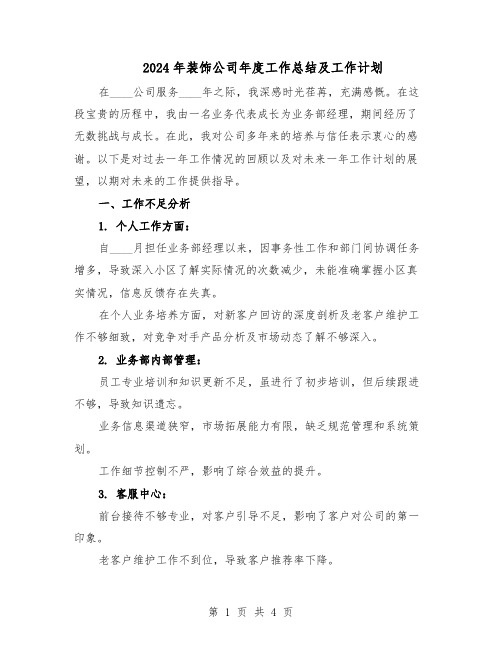 2024年装饰公司年度工作总结及工作计划

在____公司服务____年之际，我深感时光荏苒，充满感慨。在这段宝贵的历程中，我由一名业务代表成长为业务部经理，期间经历了无数挑战与成长。在此，我对公司多年来的培养与信任表示衷心的感谢。以下是对过去一年工作情况的回顾以及对未来一年工作计划的展望，以期对未来的工作提供指导。

一、工作不足分析

1. 个人工作方面：

自____月担任业务部经理以来，因事务性工作和部门间协调任务增多，导致深入小区了解实际情况的次数减少，未能准确掌握小区真实情况，信息反馈存在失真。

在个人业务培养方面，对新客户回访的深度剖析及老客户维护工作不够细致，对竞争对手产品分析及市场动态了解不够深入。

2. 业务部内部管理：

员工专业培训和知识更新不足，虽进行了初步培训，但后续跟进不够，导致知识遗忘。

业务信息渠道狭窄，市场拓展能力有限，缺乏规范管理和系统策划。

工作细节控制不严，影响了综合效益的提升。

3. 客服中心：

前台接待不够专业，对客户引导不足，影响了客户对公司的第一印象。

老客户维护工作不到位，导致客户推荐率下降。

第 1 页 共 4 页